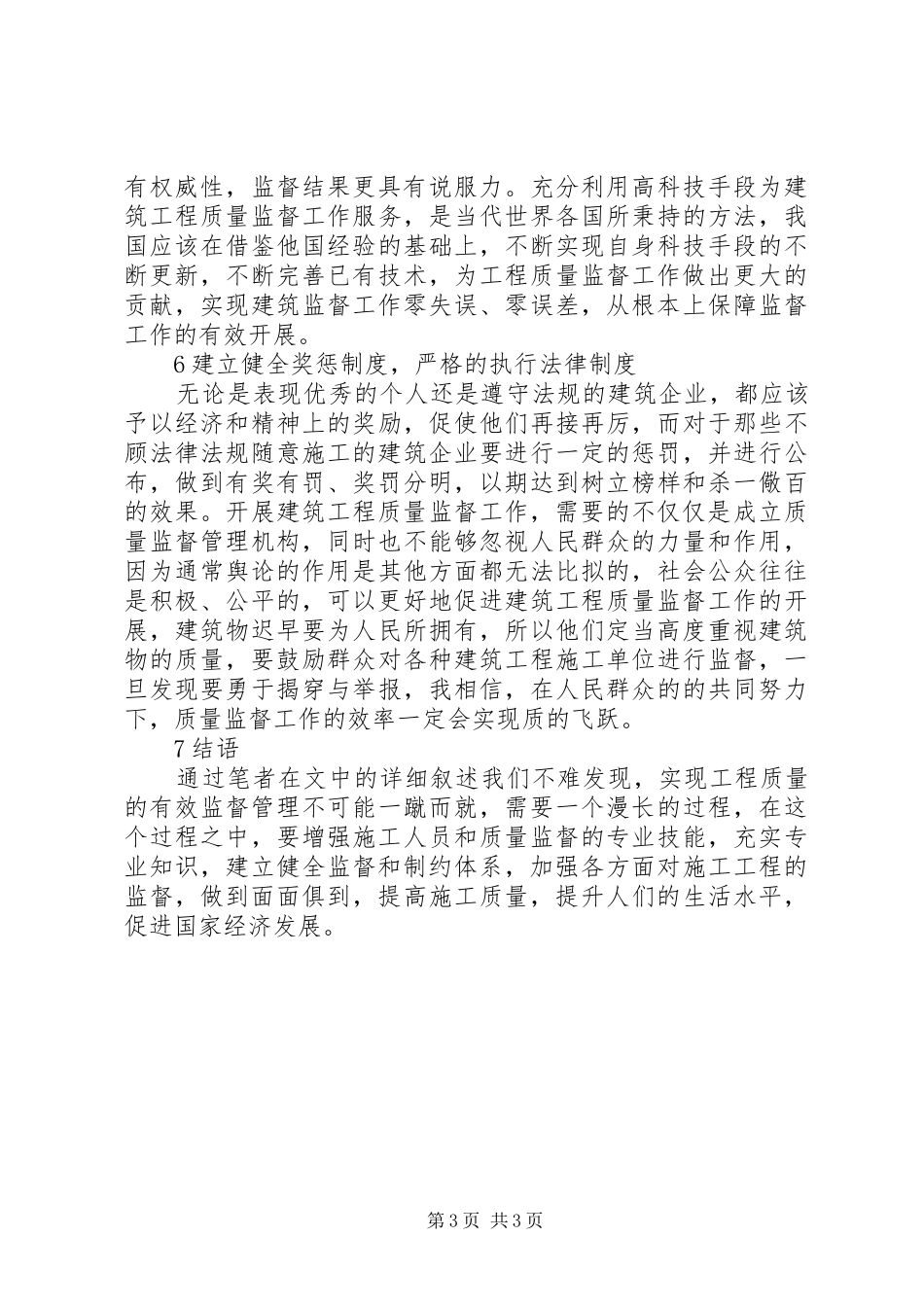 有权威性，监督结果更具有说服力。充分利用高科技手段为建筑工程质量监督工作服务，是当代世界各国所秉持的方法，我国应该在借鉴他国经验的基础上，不断实现自身科技手段的不断更新，不断完善已有技术，为工程质量监督工作做出更大的贡献，实现建筑监督工作零失误、零误差，从根本上保障监督工作的有效开展。

6 建立健全奖惩制度，严格的执行法律制度

无论是表现优秀的个人还是遵守法规的建筑企业，都应该予以经济和精神上的奖励，促使他们再接再厉，而对于那些不顾法律法规随意施工的建筑企业要进行一定的惩罚，并进行公布，做到有奖有罚、奖罚分明，以期达到树立榜样和杀一儆百的效果。开展建筑工程质量监督工作，需要的不仅仅是成立质量监督管理机构，同时也不能够忽视人民群众的力量和作用，因为通常舆论的作用是其他方面都无法比拟的，社会公众往往是积极、公平的，可以更好地促进建筑工程质量监督工作的开展，建筑物迟早要为人民所拥有，所以他们定当高度重视建筑物的质量，要鼓励群众对各种建筑工程施工单位进行监督，一旦发现要勇于揭穿与举报，我相信，在人民群众的的共同努力下，质量监督工作的效率一定会实现质的飞跃。

7 结语

通过笔者在文中的详细叙述我们不难发现，实现工程质量的有效监督管理不可能一蹴而就，需要一个漫长的过程，在这个过程之中，要增强施工人员和质量监督的专业技能，充实专业知识，建立健全监督和制约体系，加强各方面对施工工程的监督，做到面面俱到，提高施工质量，提升人们的生活水平，促进国家经济发展。

第 3 页 共 3 页